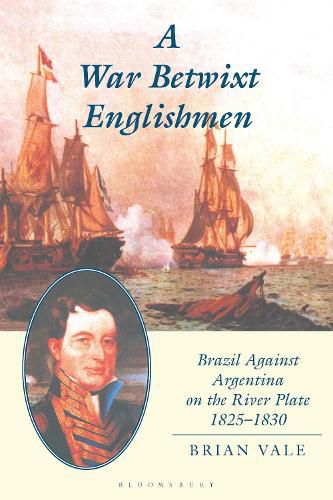 A
War Betwixt
Englishmen

Brazil Against Argentina on the River Plate 1825–1830

BRIAN VALE

BLOOMSBURY